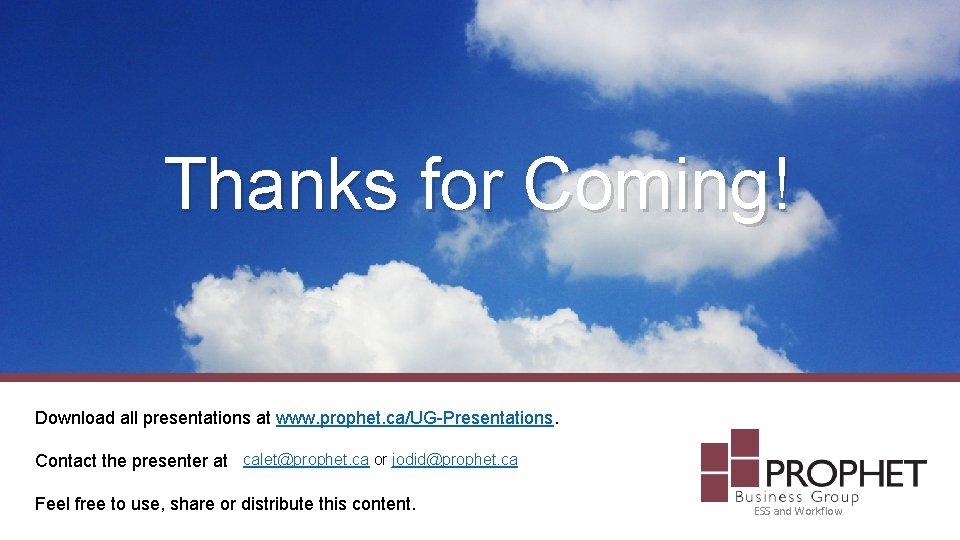 Thanks for Coming!

Download all presentations at www.prophet.ca/UG-Presentations.

Contact the presenter at calet@prophet.ca or jodid@prophet.ca

Feel free to use, share or distribute this content.

PROPHET
Business Group
ESS and Workflow